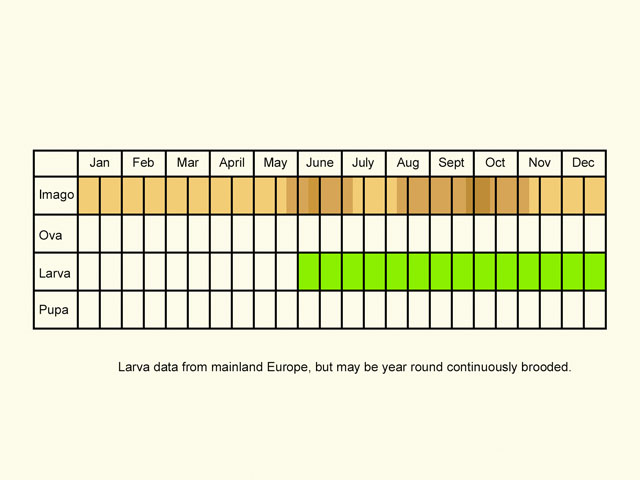 | | Jan | Feb | Mar | April | May | June | July | Aug | Sept | Oct | Nov | Dec |
|---|---|---|---|---|---|---|---|---|---|---|---|---|
| Imago | | | | | | | | | | | | |
| Ova | | | | | | | | | | | | |
| Larva | | | | | | | | | | | | |
| Pupa | | | | | | | | | | | | |

Larva data from mainland Europe, but may be year round continuously brooded.